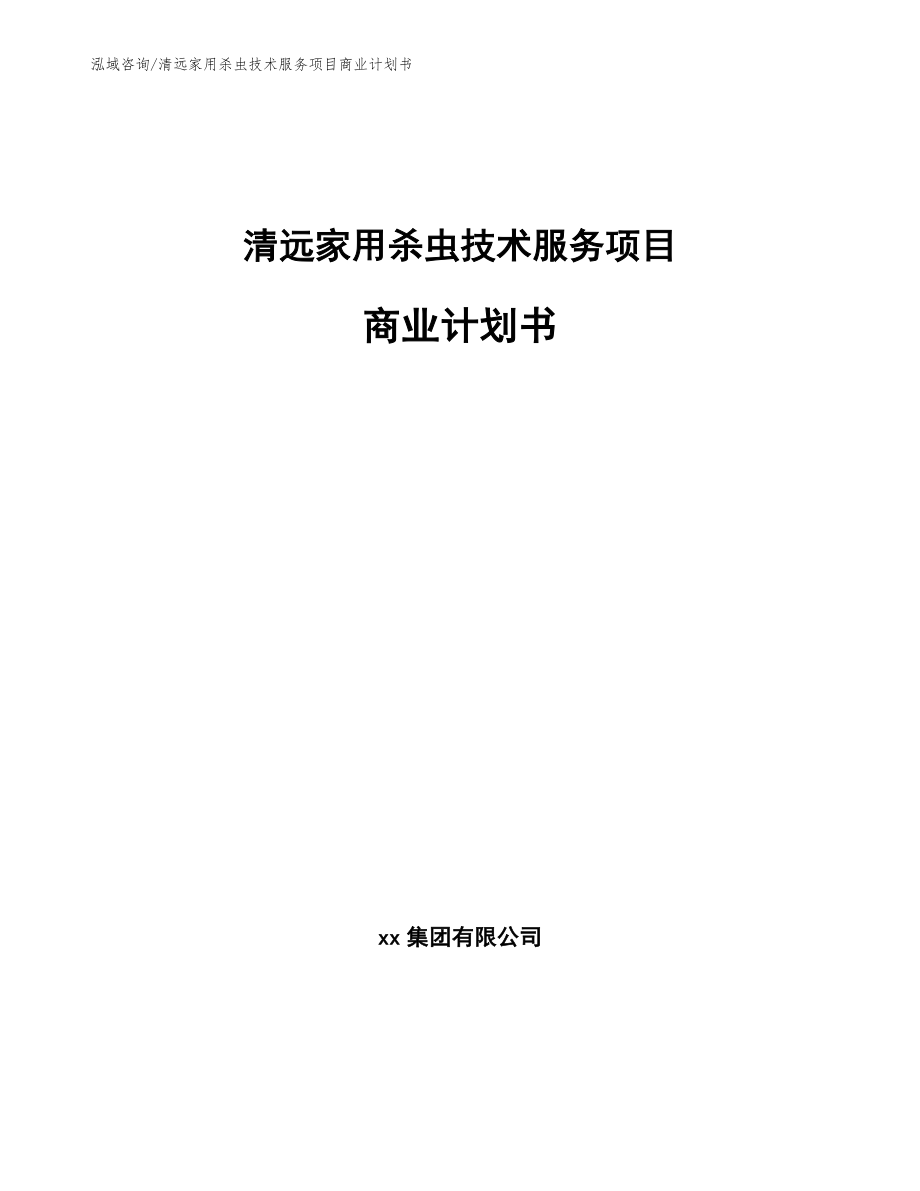 泓域咨询/清远家用杀虫技术服务项目商业计划书

清远家用杀虫技术服务项目

商业计划书

xx 集团有限公司